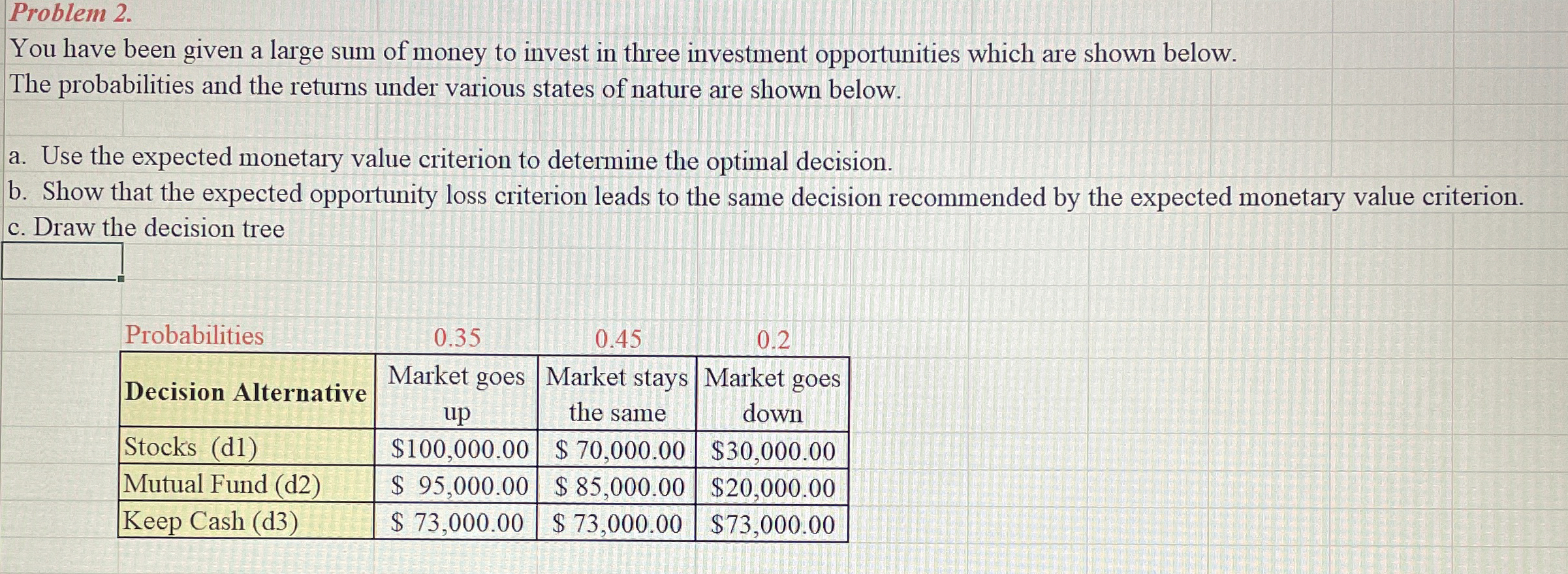 Problem 2.

You have been given a large sum of money to invest in three investment opportunities which are shown below. The probabilities and the returns under various states of nature are shown below.

a. Use the expected monetary value criterion to determine the optimal decision.
b. Show that the expected opportunity loss criterion leads to the same decision recommended by the expected monetary value criterion.
c. Draw the decision tree

| Probabilities | 0.35 | 0.45 | 0.2 |
|---|---|---|---|
| Decision Alternative | Market goes up | Market stays the same | Market goes down |
| Stocks (d1) | \$100,000.00 | \$ 70,000.00 | \$30,000.00 |
| Mutual Fund (d2) | \$ 95,000.00 | \$ 85,000.00 | \$20,000.00 |
| Keep Cash (d3) | \$ 73,000.00 | \$ 73,000.00 | \$73,000.00 |